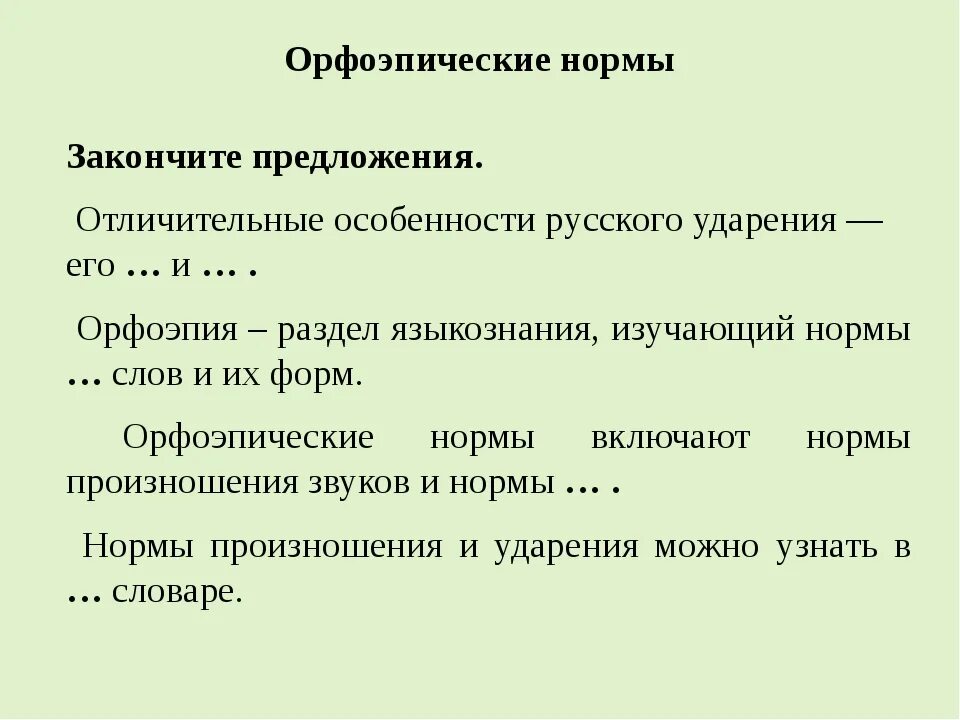 Орфоэпические нормы

Закончите предложения.

Отличительные особенности русского ударения — его … и … .

Орфоэпия – раздел языкознания, изучающий нормы … слов и их форм.

Орфоэпические нормы включают нормы произношения звуков и нормы … .

Нормы произношения и ударения можно узнать в … словаре.